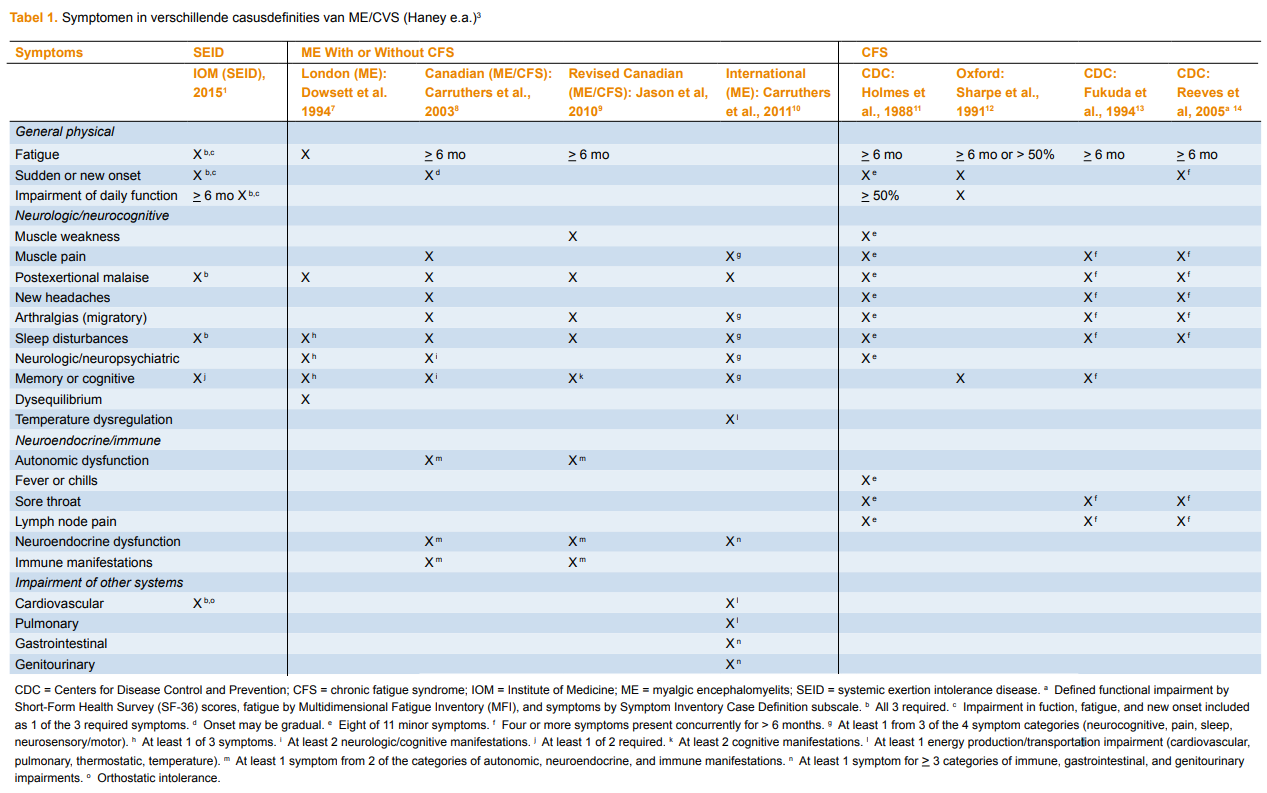 **Tabel 1.** Symptomen in verschillende casusdefinities van ME/CVS (Haney e.a.)$^3$

| Symptoms | SEID | ME With or Without CFS | | | | CFS | | | |
|---|---|---|---|---|---|---|---|---|---|
| | IOM (SEID), 2015$^1$ | London (ME): Dowsett et al. 1994$^7$ | Canadian (ME/CFS): Carruthers et al., 2003$^8$ | Revised Canadian (ME/CFS): Jason et al, 2010$^9$ | International (ME): Carruthers et al., 2011$^{10}$ | CDC: Holmes et al., 1988$^{11}$ | Oxford: Sharpe et al., 1991$^{12}$ | CDC: Fukuda et al., 1994$^{13}$ | CDC: Reeves et al, 2005$^{a\ 14}$ |
| *General physical* | | | | | | | | | |
| Fatigue | X$^{b,c}$ | X | $\geq$ 6 mo | $\geq$ 6 mo | | $\geq$ 6 mo | $\geq$ 6 mo or > 50% | $\geq$ 6 mo | $\geq$ 6 mo |
| Sudden or new onset | X$^{b,c}$ | | X$^d$ | | | X$^e$ | X | | X$^f$ |
| Impairment of daily function | $\geq$ 6 mo X$^{b,c}$ | | | | | $\geq$ 50% | X | | |
| *Neurologic/neurocognitive* | | | | | | | | | |
| Muscle weakness | | | | X | | X$^e$ | | | |
| Muscle pain | | | X | | X$^g$ | X$^e$ | | X$^f$ | X$^f$ |
| Postexertional malaise | X$^b$ | X | X | X | X | X$^e$ | | X$^f$ | X$^f$ |
| New headaches | | | X | | | X$^e$ | | X$^f$ | X$^f$ |
| Arthralgias (migratory) | | | X | X | X$^g$ | X$^e$ | | X$^f$ | X$^f$ |
| Sleep disturbances | X$^b$ | X$^h$ | X | X | X$^g$ | X$^e$ | | X$^f$ | X$^f$ |
| Neurologic/neuropsychiatric | | X$^h$ | X$^i$ | | X$^g$ | X$^e$ | | | |
| Memory or cognitive | X$^j$ | X$^h$ | X$^i$ | X$^k$ | X$^g$ | | X | X$^f$ | |
| Dysequilibrium | | X | | | | | | | |
| Temperature dysregulation | | | | | X$^l$ | | | | |
| *Neuroendocrine/immune* | | | | | | | | | |
| Autonomic dysfunction | | | X$^m$ | X$^m$ | | | | | |
| Fever or chills | | | | | | X$^e$ | | | |
| Sore throat | | | | | | X$^e$ | | X$^f$ | X$^f$ |
| Lymph node pain | | | | | | X$^e$ | | X$^f$ | X$^f$ |
| Neuroendocrine dysfunction | | | X$^m$ | X$^m$ | X$^n$ | | | | |
| Immune manifestations | | | X$^m$ | X$^m$ | | | | | |
| *Impairment of other systems* | | | | | | | | | |
| Cardiovascular | X$^{b,o}$ | | | | X$^l$ | | | | |
| Pulmonary | | | | | X$^l$ | | | | |
| Gastrointestinal | | | | | X$^n$ | | | | |
| Genitourinary | | | | | X$^n$ | | | | |

CDC = Centers for Disease Control and Prevention; CFS = chronic fatigue syndrome; IOM = Institute of Medicine; ME = myalgic encephalomyelits; SEID = systemic exertion intolerance disease. $^a$ Defined functional impairment by Short-Form Health Survey (SF-36) scores, fatigue by Multidimensional Fatigue Inventory (MFI), and symptoms by Symptom Inventory Case Definition subscale. $^b$ All 3 required. $^c$ Impairment in fuction, fatigue, and new onset included as 1 of the 3 required symptoms. $^d$ Onset may be gradual. $^e$ Eight of 11 minor symptoms. $^f$ Four or more symptoms present concurrently for > 6 months. $^g$ At least 1 from 3 of the 4 symptom categories (neurocognitive, pain, sleep, neurosensory/motor). $^h$ At least 1 of 3 symptoms. $^i$ At least 2 neurologic/cognitive manifestations. $^j$ At least 1 of 2 required. $^k$ At least 2 cognitive manifestations. $^l$ At least 1 energy production/transportation impairment (cardiovascular, pulmonary, thermostatic, temperature). $^m$ At least 1 symptom from 2 of the categories of autonomic, neuroendocrine, and immune manifestations. $^n$ At least 1 symptom for $\geq$ 3 categories of immune, gastrointestinal, and genitourinary impairments. $^o$ Orthostatic intolerance.